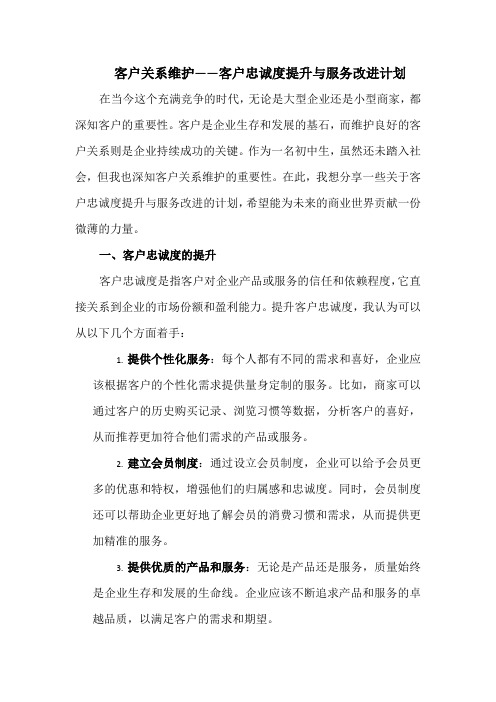 客户关系维护——客户忠诚度提升与服务改进计划

在当今这个充满竞争的时代，无论是大型企业还是小型商家，都深知客户的重要性。客户是企业生存和发展的基石，而维护良好的客户关系则是企业持续成功的关键。作为一名初中生，虽然还未踏入社会，但我也深知客户关系维护的重要性。在此，我想分享一些关于客户忠诚度提升与服务改进的计划，希望能为未来的商业世界贡献一份微薄的力量。

一、客户忠诚度的提升

客户忠诚度是指客户对企业产品或服务的信任和依赖程度，它直接关系到企业的市场份额和盈利能力。提升客户忠诚度，我认为可以从以下几个方面着手：

1. 提供个性化服务：每个人都有不同的需求和喜好，企业应该根据客户的个性化需求提供量身定制的服务。比如，商家可以通过客户的历史购买记录、浏览习惯等数据，分析客户的喜好，从而推荐更加符合他们需求的产品或服务。

2. 建立会员制度：通过设立会员制度，企业可以给予会员更多的优惠和特权，增强他们的归属感和忠诚度。同时，会员制度还可以帮助企业更好地了解会员的消费习惯和需求，从而提供更加精准的服务。

3. 提供优质的产品和服务：无论是产品还是服务，质量始终是企业生存和发展的生命线。企业应该不断追求产品和服务的卓越品质，以满足客户的需求和期望。